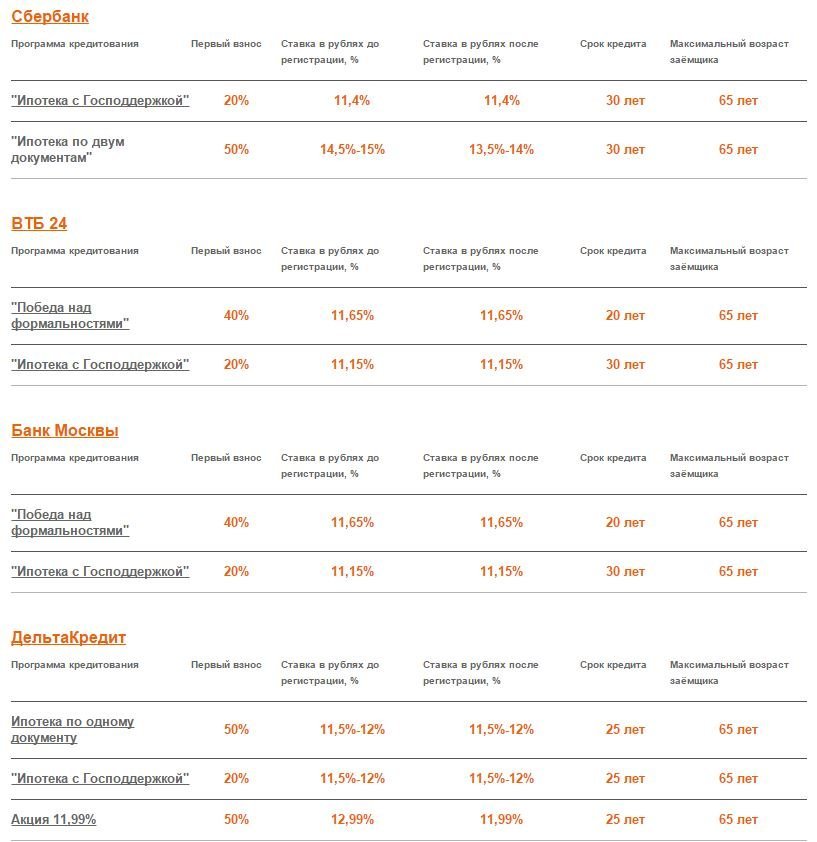 Сбербанк

| Программа кредитования | Первый взнос | Ставка в рублях до регистрации, % | Ставка в рублях после регистрации, % | Срок кредита | Максимальный возраст заёмщика |
|---|---|---|---|---|---|
| "Ипотека с Господдержкой" | 20% | 11,4% | 11,4% | 30 лет | 65 лет |
| "Ипотека по двум документам" | 50% | 14,5%-15% | 13,5%-14% | 30 лет | 65 лет |

ВТБ 24

| Программа кредитования | Первый взнос | Ставка в рублях до регистрации, % | Ставка в рублях после регистрации, % | Срок кредита | Максимальный возраст заёмщика |
|---|---|---|---|---|---|
| "Победа над формальностями" | 40% | 11,65% | 11,65% | 20 лет | 65 лет |
| "Ипотека с Господдержкой" | 20% | 11,15% | 11,15% | 30 лет | 65 лет |

Банк Москвы

| Программа кредитования | Первый взнос | Ставка в рублях до регистрации, % | Ставка в рублях после регистрации, % | Срок кредита | Максимальный возраст заёмщика |
|---|---|---|---|---|---|
| "Победа над формальностями" | 40% | 11,65% | 11,65% | 20 лет | 65 лет |
| "Ипотека с Господдержкой" | 20% | 11,15% | 11,15% | 30 лет | 65 лет |

ДельтаКредит

| Программа кредитования | Первый взнос | Ставка в рублях до регистрации, % | Ставка в рублях после регистрации, % | Срок кредита | Максимальный возраст заёмщика |
|---|---|---|---|---|---|
| Ипотека по одному документу | 50% | 11,5%-12% | 11,5%-12% | 25 лет | 65 лет |
| "Ипотека с Господдержкой" | 20% | 11,5%-12% | 11,5%-12% | 25 лет | 65 лет |
| Акция 11,99% | 50% | 12,99% | 11,99% | 25 лет | 65 лет |